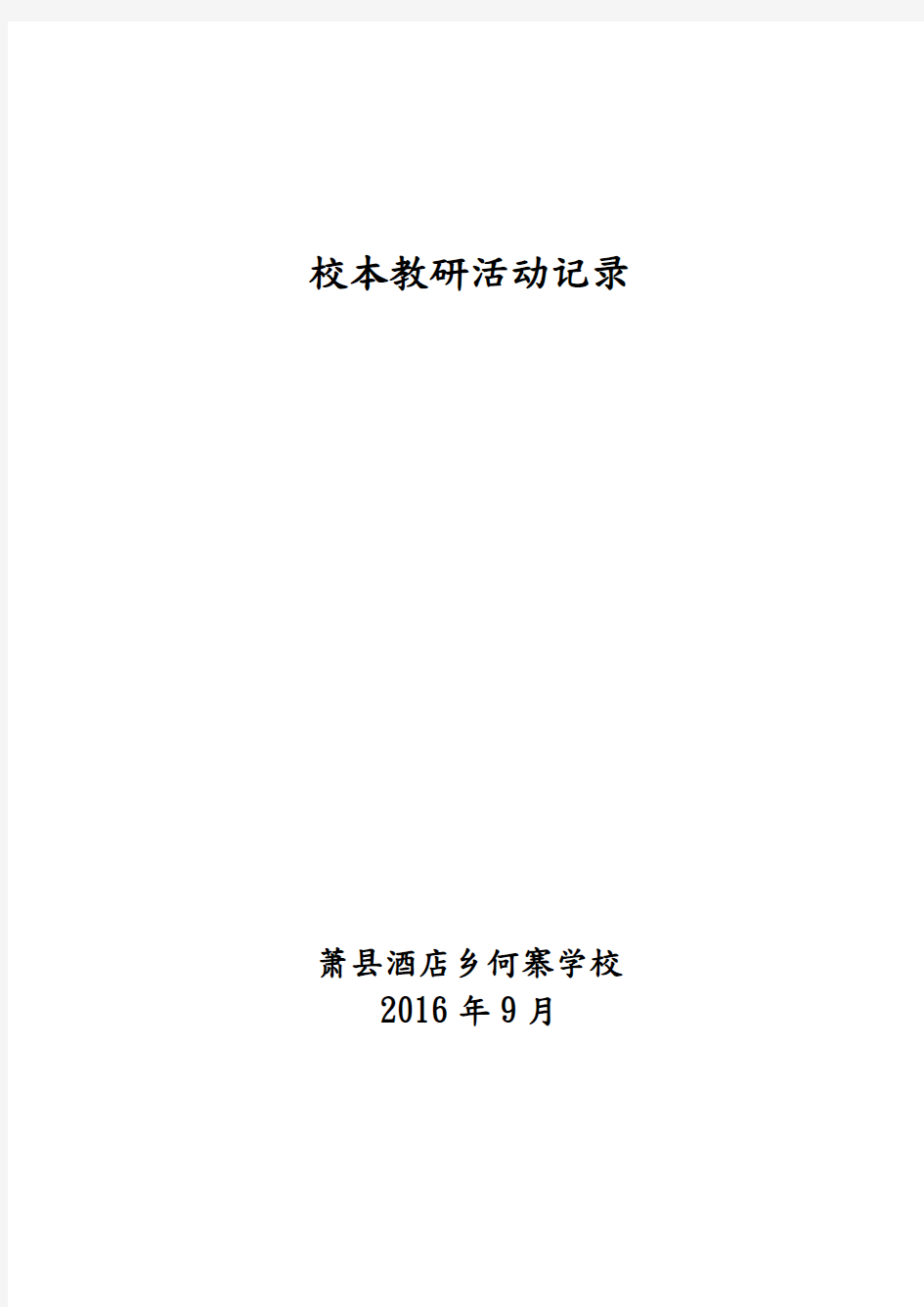 校本教研活动记录

萧县酒店乡何寨学校
2016 年 9 月